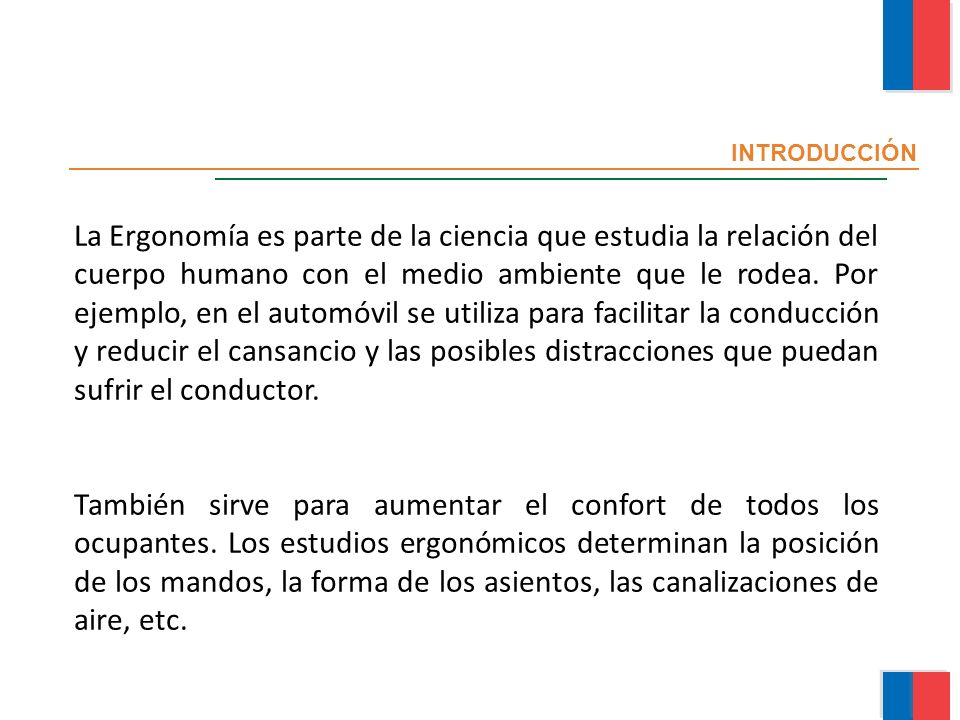 INTRODUCCIÓN

La Ergonomía es parte de la ciencia que estudia la relación del cuerpo humano con el medio ambiente que le rodea. Por ejemplo, en el automóvil se utiliza para facilitar la conducción y reducir el cansancio y las posibles distracciones que puedan sufrir el conductor.

También sirve para aumentar el confort de todos los ocupantes. Los estudios ergonómicos determinan la posición de los mandos, la forma de los asientos, las canalizaciones de aire, etc.